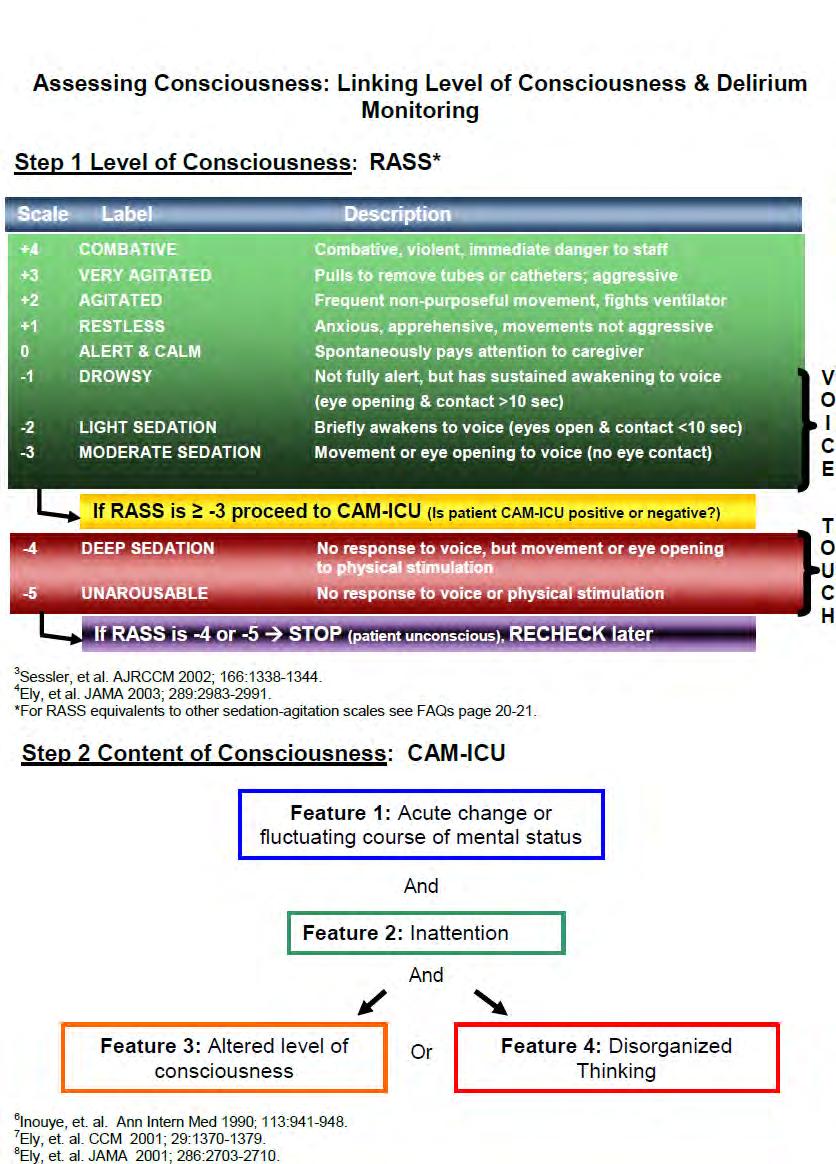 Assessing Consciousness: Linking Level of Consciousness & Delirium Monitoring

Step 1 Level of Consciousness: RASS*

| Scale | Label | Description |
|---|---|---|
| +4 | COMBATIVE | Combative, violent, immediate danger to staff |
| +3 | VERY AGITATED | Pulls to remove tubes or catheters; aggressive |
| +2 | AGITATED | Frequent non-purposeful movement, fights ventilator |
| +1 | RESTLESS | Anxious, apprehensive, movements not aggressive |
| 0 | ALERT & CALM | Spontaneously pays attention to caregiver |
| -1 | DROWSY | Not fully alert, but has sustained awakening to voice (eye opening & contact >10 sec) |
| -2 | LIGHT SEDATION | Briefly awakens to voice (eyes open & contact <10 sec) |
| -3 | MODERATE SEDATION | Movement or eye opening to voice (no eye contact) |

VOICE

If RASS is ≥ -3 proceed to CAM-ICU (Is patient CAM-ICU positive or negative?)

| -4 | DEEP SEDATION | No response to voice, but movement or eye opening to physical stimulation |
|---|---|---|
| -5 | UNAROUSABLE | No response to voice or physical stimulation |

TOUCH

If RASS is -4 or -5 → STOP (patient unconscious), RECHECK later

$^3$Sessler, et al. AJRCCM 2002; 166:1338-1344.
$^4$Ely, et al. JAMA 2003; 289:2983-2991.
*For RASS equivalents to other sedation-agitation scales see FAQs page 20-21.

Step 2 Content of Consciousness: CAM-ICU

Feature 1: Acute change or fluctuating course of mental status

And

Feature 2: Inattention

And

Feature 3: Altered level of consciousness

Or

Feature 4: Disorganized Thinking

$^6$Inouye, et. al. Ann Intern Med 1990; 113:941-948.
$^7$Ely, et. al. CCM 2001; 29:1370-1379.
$^8$Ely, et. al. JAMA 2001; 286:2703-2710.